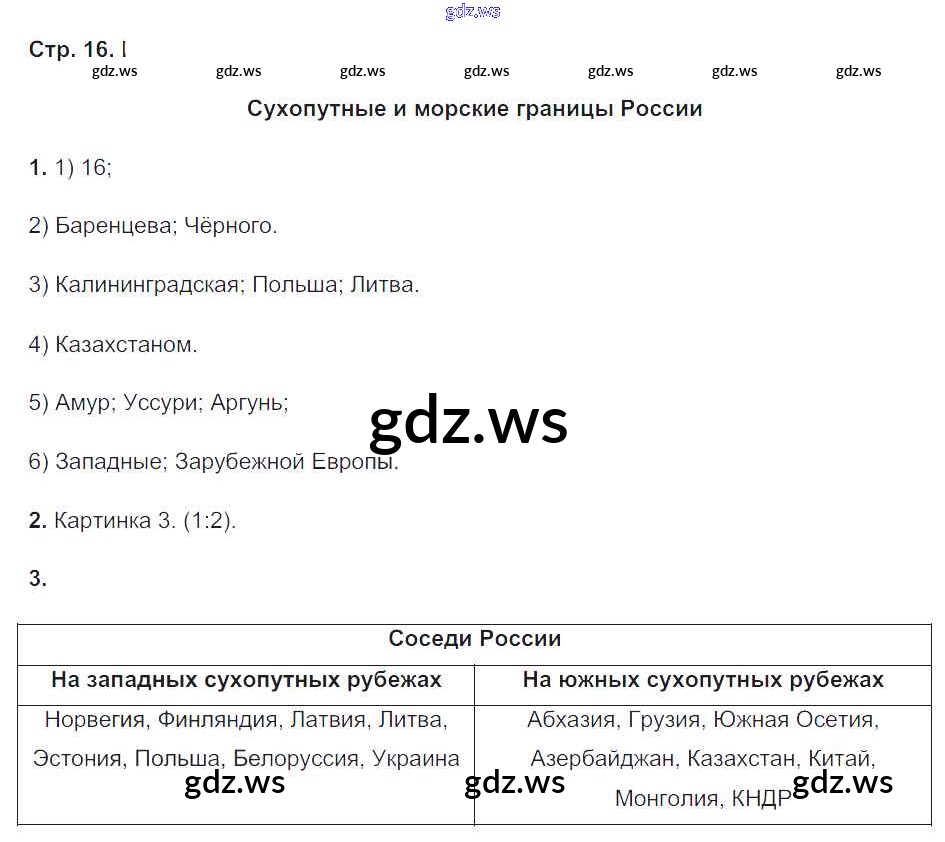 Стр. 16. I

Сухопутные и морские границы России

1. 1) 16;

2) Баренцева; Чёрного.

3) Калининградская; Польша; Литва.

4) Казахстаном.

5) Амур; Уссури; Аргунь;

6) Западные; Зарубежной Европы.

2. Картинка 3. (1:2).

3.

| Соседи России | |
|---|---|
| На западных сухопутных рубежах | На южных сухопутных рубежах |
| Норвегия, Финляндия, Латвия, Литва, Эстония, Польша, Белоруссия, Украина | Абхазия, Грузия, Южная Осетия, Азербайджан, Казахстан, Китай, Монголия, КНДР |

gdz.ws